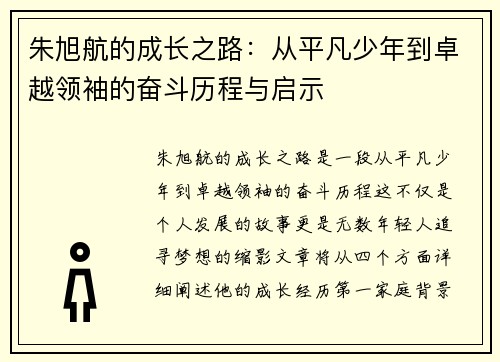 朱旭航的成长之路：从平凡少年到卓越领袖的奋斗历程与启示

朱旭航的成长之路是一段从平凡少年到卓越领袖的奋斗历程这不仅是个人发展的故事更是无数年轻人追寻梦想的缩影文章将从四个方面详细阐述他的成长经历第一家庭背景